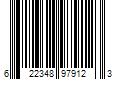 6 22348 97912 3